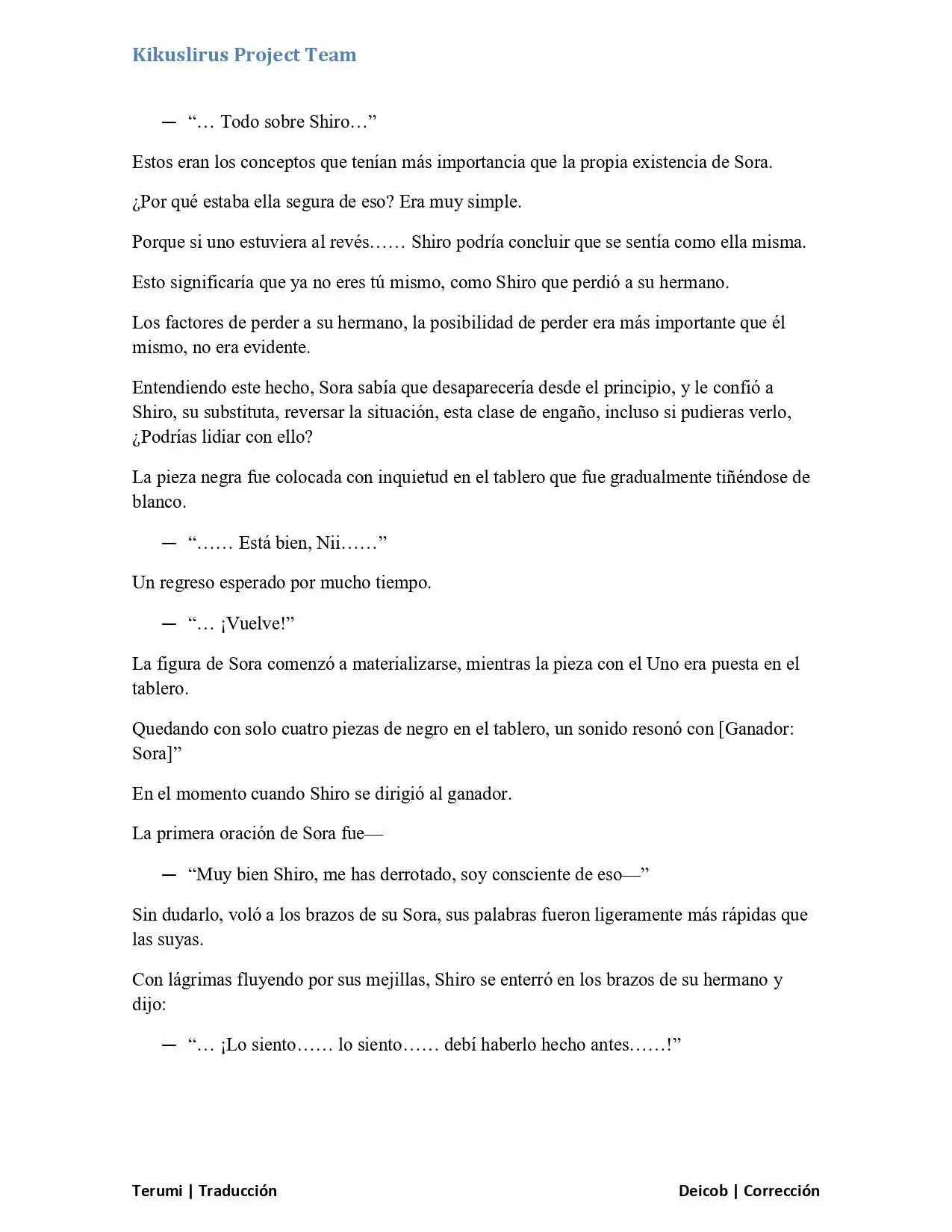 Kikuslirus Project Team

— "… Todo sobre Shiro…"

Estos eran los conceptos que tenían más importancia que la propia existencia de Sora.

¿Por qué estaba ella segura de eso? Era muy simple.

Porque si uno estuviera al revés…… Shiro podría concluir que se sentía como ella misma.

Esto significaría que ya no eres tú mismo, como Shiro que perdió a su hermano.

Los factores de perder a su hermano, la posibilidad de perder era más importante que él mismo, no era evidente.

Entendiendo este hecho, Sora sabía que desaparecería desde el principio, y le confió a Shiro, su substituta, reversar la situación, esta clase de engaño, incluso si pudieras verlo, ¿Podrías lidiar con ello?

La pieza negra fue colocada con inquietud en el tablero que fue gradualmente tiñéndose de blanco.

— "…… Está bien, Nii……"

Un regreso esperado por mucho tiempo.

— "… ¡Vuelve!"

La figura de Sora comenzó a materializarse, mientras la pieza con el Uno era puesta en el tablero.

Quedando con solo cuatro piezas de negro en el tablero, un sonido resonó con [Ganador: Sora]"

En el momento cuando Shiro se dirigió al ganador.

La primera oración de Sora fue—

— "Muy bien Shiro, me has derrotado, soy consciente de eso—"

Sin dudarlo, voló a los brazos de su Sora, sus palabras fueron ligeramente más rápidas que las suyas.

Con lágrimas fluyendo por sus mejillas, Shiro se enterró en los brazos de su hermano y dijo:

— "… ¡Lo siento…… lo siento…… debí haberlo hecho antes……!"

Terumi | Traducción

Deicob | Corrección